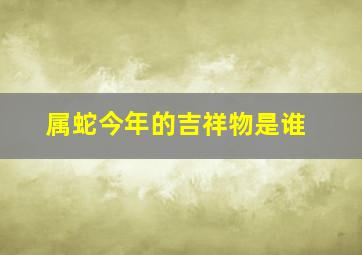 属蛇今年的吉祥物是谁